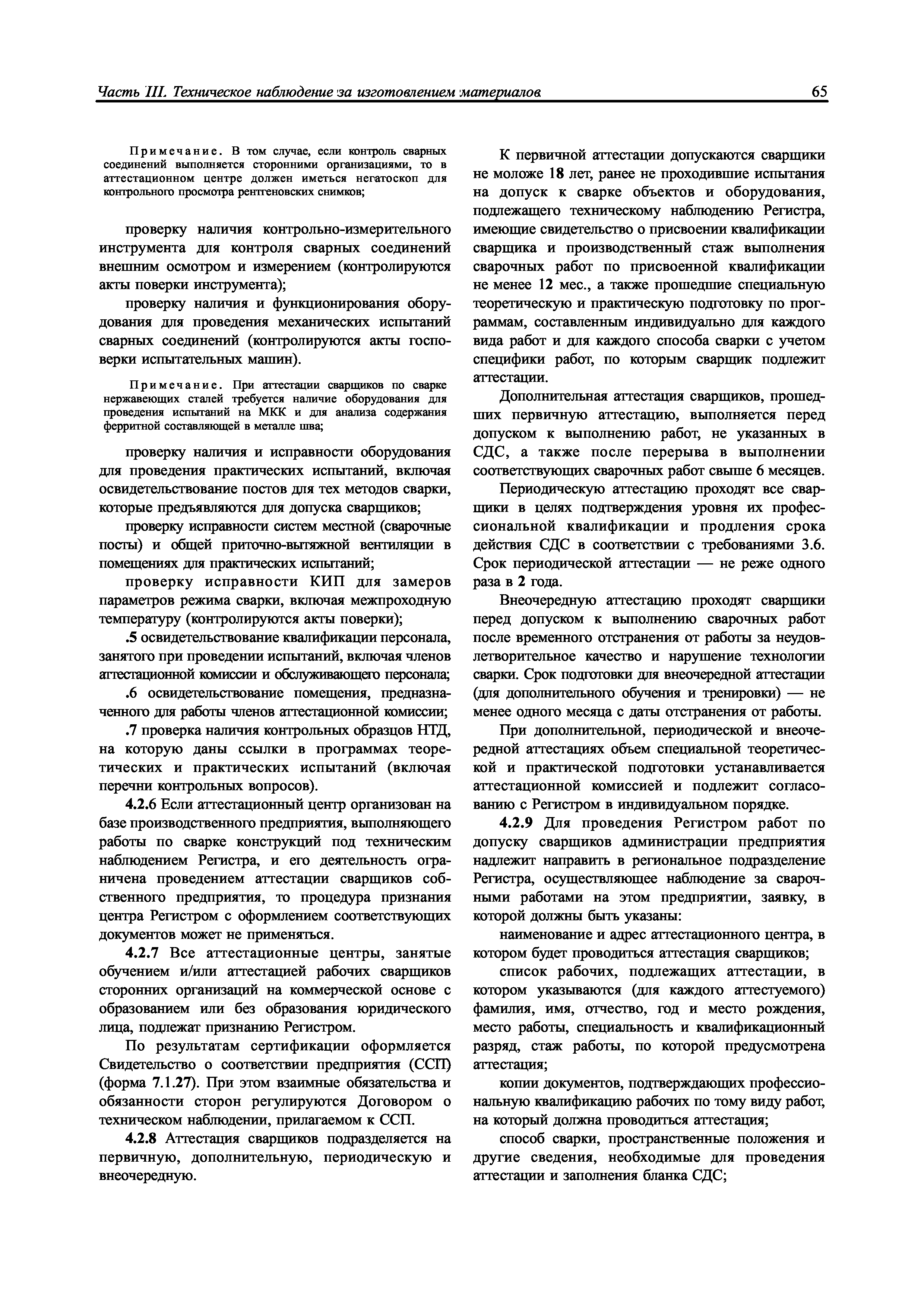 Часть III. Техническое наблюдение за изготовлением материалов

65

Примечание. В том случае, если контроль сварных соединений выполняется сторонними организациями, то в аттестационном центре должен иметься негатоскоп для контрольного просмотра рентгеновских снимков;

проверку наличия контрольно-измерительного инструмента для контроля сварных соединений внешним осмотром и измерением (контролируются акты поверки инструмента);

проверку наличия и функционирования оборудования для проведения механических испытаний сварных соединений (контролируются акты госповерки испытательных машин).

Примечание. При аттестации сварщиков по сварке нержавеющих сталей требуется наличие оборудования для проведения испытаний на МКК и для анализа содержания ферритной составляющей в металле шва;

проверку наличия и исправности оборудования для проведения практических испытаний, включая освидетельствование постов для тех методов сварки, которые предъявляются для допуска сварщиков;

проверку исправности систем местной (сварочные посты) и общей приточно-вытяжной вентиляции в помещениях для практических испытаний;

проверку исправности КИП для замеров параметров режима сварки, включая межпроходную температуру (контролируются акты поверки);

.5 освидетельствование квалификации персонала, занятого при проведении испытаний, включая членов аттестационной комиссии и обслуживающего персонала;

.6 освидетельствование помещения, предназначенного для работы членов аттестационной комиссии;

.7 проверка наличия контрольных образцов НТД, на которую даны ссылки в программах теоретических и практических испытаний (включая перечни контрольных вопросов).

4.2.6 Если аттестационный центр организован на базе производственного предприятия, выполняющего работы по сварке конструкций под техническим наблюдением Регистра, и его деятельность ограничена проведением аттестации сварщиков собственного предприятия, то процедура признания центра Регистром с оформлением соответствующих документов может не применяться.

4.2.7 Все аттестационные центры, занятые обучением и/или аттестацией рабочих сварщиков сторонних организаций на коммерческой основе с образованием или без образования юридического лица, подлежат признанию Регистром.

По результатам сертификации оформляется Свидетельство о соответствии предприятия (ССП) (форма 7.1.27). При этом взаимные обязательства и обязанности сторон регулируются Договором о техническом наблюдении, прилагаемом к ССП.

4.2.8 Аттестация сварщиков подразделяется на первичную, дополнительную, периодическую и внеочередную.

К первичной аттестации допускаются сварщики не моложе 18 лет, ранее не проходившие испытания на допуск к сварке объектов и оборудования, подлежащего техническому наблюдению Регистра, имеющие свидетельство о присвоении квалификации сварщика и производственный стаж выполнения сварочных работ по присвоенной квалификации не менее 12 мес., а также прошедшие специальную теоретическую и практическую подготовку по программам, составленным индивидуально для каждого вида работ и для каждого способа сварки с учетом специфики работ, по которым сварщик подлежит аттестации.

Дополнительная аттестация сварщиков, прошедших первичную аттестацию, выполняется перед допуском к выполнению работ, не указанных в СДС, а также после перерыва в выполнении соответствующих сварочных работ свыше 6 месяцев.

Периодическую аттестацию проходят все сварщики в целях подтверждения уровня их профессиональной квалификации и продления срока действия СДС в соответствии с требованиями 3.6. Срок периодической аттестации — не реже одного раза в 2 года.

Внеочередную аттестацию проходят сварщики перед допуском к выполнению сварочных работ после временного отстранения от работы за неудовлетворительное качество и нарушение технологии сварки. Срок подготовки для внеочередной аттестации (для дополнительного обучения и тренировки) — не менее одного месяца с даты отстранения от работы.

При дополнительной, периодической и внеочередной аттестациях объем специальной теоретической и практической подготовки устанавливается аттестационной комиссией и подлежит согласованию с Регистром в индивидуальном порядке.

4.2.9 Для проведения Регистром работ по допуску сварщиков администрации предприятия надлежит направить в региональное подразделение Регистра, осуществляющее наблюдение за сварочными работами на этом предприятии, заявку, в которой должны быть указаны:

наименование и адрес аттестационного центра, в котором будет проводиться аттестация сварщиков;

список рабочих, подлежащих аттестации, в котором указываются (для каждого аттестуемого) фамилия, имя, отчество, год и место рождения, место работы, специальность и квалификационный разряд, стаж работы, по которой предусмотрена аттестация;

копии документов, подтверждающих профессиональную квалификацию рабочих по тому виду работ, на который должна проводиться аттестация;

способ сварки, пространственные положения и другие сведения, необходимые для проведения аттестации и заполнения бланка СДС;